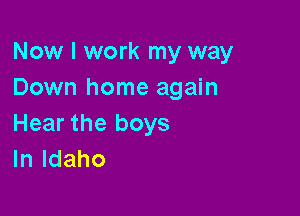 Now I work my way
Down home again
Hear the boys
In Idaho